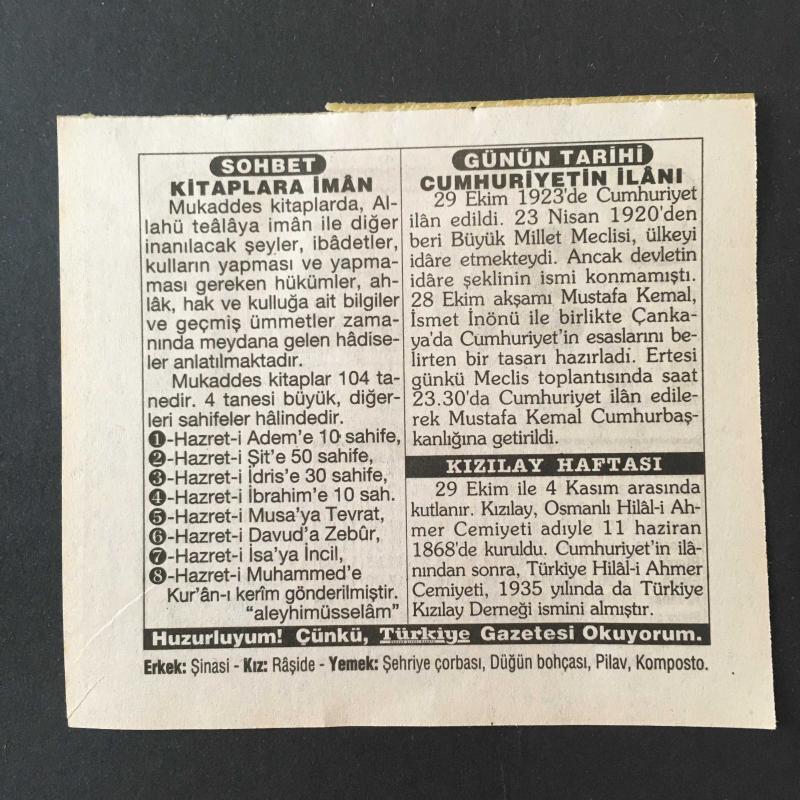 SOHBET
KİTAPLARA İMÂN

Mukaddes kitaplarda, Allahü teâlâya imân ile diğer inanılacak şeyler, ibâdetler, kulların yapması ve yapmaması gereken hükümler, ahlâk, hak ve kulluğa ait bilgiler ve geçmiş ümmetler zamanında meydana gelen hâdiseler anlatılmaktadır.

Mukaddes kitaplar 104 tanedir. 4 tanesi büyük, diğerleri sahifeler hâlindedir.
❶-Hazret-i Adem'e 10 sahife,
❷-Hazret-i Şit'e 50 sahife,
❸-Hazret-i İdris'e 30 sahife,
❹-Hazret-i İbrahim'e 10 sah.
❺-Hazret-i Musa'ya Tevrat,
❻-Hazret-i Davud'a Zebûr,
❼-Hazret-i İsa'ya İncil,
❽-Hazret-i Muhammed'e Kur'ân-ı kerîm gönderilmiştir. "aleyhimüsselâm"

GÜNÜN TARİHİ
CUMHURİYETİN İLÂNI

29 Ekim 1923'de Cumhuriyet ilân edildi. 23 Nisan 1920'den beri Büyük Millet Meclisi, ülkeyi idâre etmekteydi. Ancak devletin idâre şeklinin ismi konmamıştı. 28 Ekim akşamı Mustafa Kemal, İsmet İnönü ile birlikte Çankaya'da Cumhuriyet'in esaslarını belirten bir tasarı hazırladı. Ertesi günkü Meclis toplantısında saat 23.30'da Cumhuriyet ilân edilerek Mustafa Kemal Cumhurbaşkanlığına getirildi.

KIZILAY HAFTASI

29 Ekim ile 4 Kasım arasında kutlanır. Kızılay, Osmanlı Hilâl-i Ahmer Cemiyeti adıyle 11 haziran 1868'de kuruldu. Cumhuriyet'in ilânından sonra, Türkiye Hilâl-i Ahmer Cemiyeti, 1935 yılında da Türkiye Kızılay Derneği ismini almıştır.

Huzurluyum! Çünkü, Türkiye Gazetesi Okuyorum.

Erkek: Şinasi - Kız: Râşide - Yemek: Şehriye çorbası, Düğün bohçası, Pilav, Komposto.